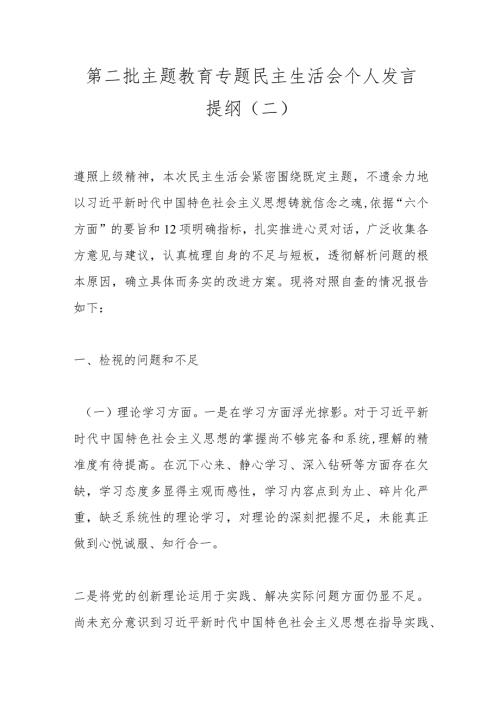 第二批主题教育专题民主生活会个人发言提纲（二）

遵照上级精神，本次民主生活会紧密围绕既定主题，不遗余力地以习近平新时代中国特色社会主义思想铸就信念之魂，依据“六个方面”的要旨和12项明确指标，扎实推进心灵对话，广泛收集各方意见与建议，认真梳理自身的不足与短板，透彻解析问题的根本原因，确立具体而务实的改进方案。现将对照自查的情况报告如下：

一、检视的问题和不足

（一）理论学习方面。一是在学习方面浮光掠影。对于习近平新时代中国特色社会主义思想的掌握尚不够完备和系统，理解的精准度有待提高。在沉下心来、静心学习、深入钻研等方面存在欠缺，学习态度多显得主观而感性，学习内容点到为止、碎片化严重，缺乏系统性的理论学习，对理论的深刻把握不足，未能真正做到心悦诚服、知行合一。

二是将党的创新理论运用于实践、解决实际问题方面仍显不足。尚未充分意识到习近平新时代中国特色社会主义思想在指导实践、